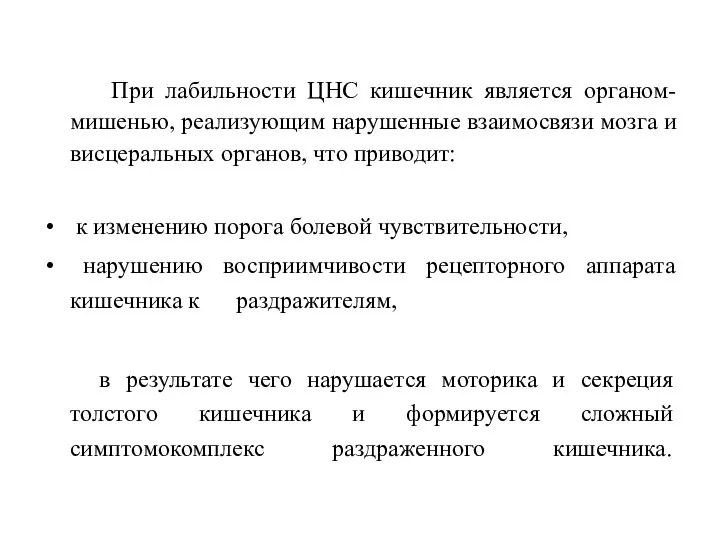 При лабильности ЦНС кишечник является органом-мишенью, реализующим нарушенные взаимосвязи мозга и висцеральных органов, что приводит:

• к изменению порога болевой чувствительности,
• нарушению восприимчивости рецепторного аппарата кишечника к раздражителям,

в результате чего нарушается моторика и секреция толстого кишечника и формируется сложный симптомокомплекс раздраженного кишечника.